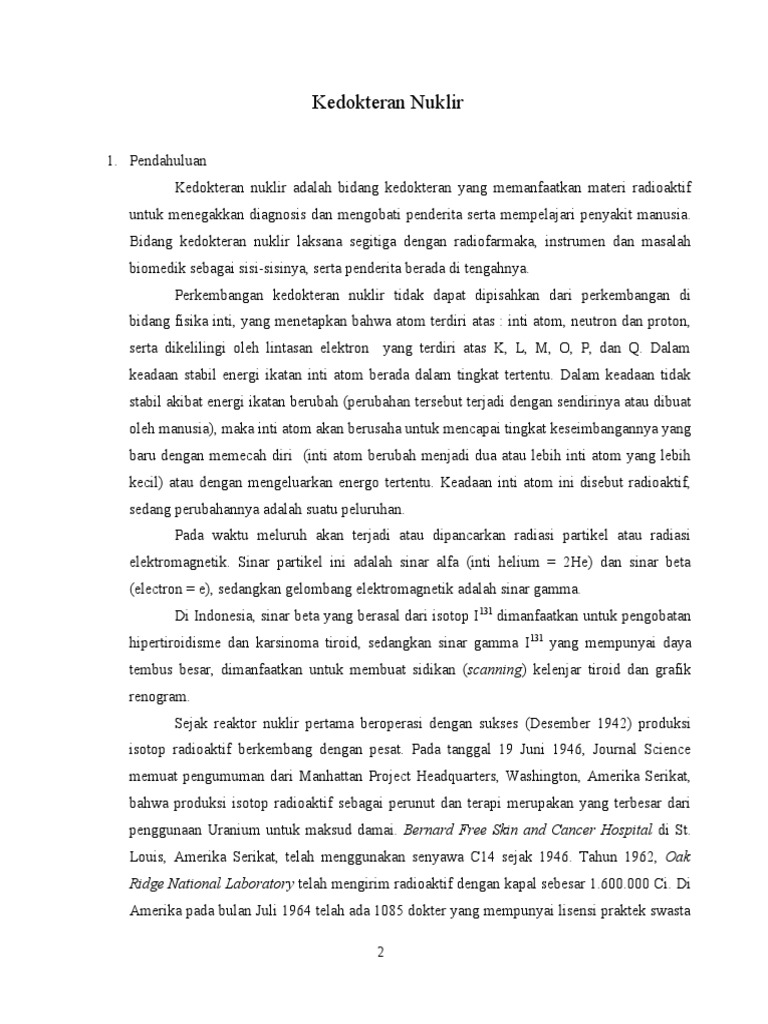 Kedokteran Nuklir

1. Pendahuluan

Kedokteran nuklir adalah bidang kedokteran yang memanfaatkan materi radioaktif untuk menegakkan diagnosis dan mengobati penderita serta mempelajari penyakit manusia. Bidang kedokteran nuklir laksana segitiga dengan radiofarmaka, instrumen dan masalah biomedik sebagai sisi-sisinya, serta penderita berada di tengahnya.

Perkembangan kedokteran nuklir tidak dapat dipisahkan dari perkembangan di bidang fisika inti, yang menetapkan bahwa atom terdiri atas : inti atom, neutron dan proton, serta dikelilingi oleh lintasan elektron yang terdiri atas K, L, M, O, P, dan Q. Dalam keadaan stabil energi ikatan inti atom berada dalam tingkat tertentu. Dalam keadaan tidak stabil akibat energi ikatan berubah (perubahan tersebut terjadi dengan sendirinya atau dibuat oleh manusia), maka inti atom akan berusaha untuk mencapai tingkat keseimbangannya yang baru dengan memecah diri (inti atom berubah menjadi dua atau lebih inti atom yang lebih kecil) atau dengan mengeluarkan energo tertentu. Keadaan inti atom ini disebut radioaktif, sedang perubahannya adalah suatu peluruhan.

Pada waktu meluruh akan terjadi atau dipancarkan radiasi partikel atau radiasi elektromagnetik. Sinar partikel ini adalah sinar alfa (inti helium = 2He) dan sinar beta (electron = e), sedangkan gelombang elektromagnetik adalah sinar gamma.

Di Indonesia, sinar beta yang berasal dari isotop $I^{131}$ dimanfaatkan untuk pengobatan hipertiroidisme dan karsinoma tiroid, sedangkan sinar gamma $I^{131}$ yang mempunyai daya tembus besar, dimanfaatkan untuk membuat sidikan (scanning) kelenjar tiroid dan grafik renogram.

Sejak reaktor nuklir pertama beroperasi dengan sukses (Desember 1942) produksi isotop radioaktif berkembang dengan pesat. Pada tanggal 19 Juni 1946, Journal Science memuat pengumuman dari Manhattan Project Headquarters, Washington, Amerika Serikat, bahwa produksi isotop radioaktif sebagai perunut dan terapi merupakan yang terbesar dari penggunaan Uranium untuk maksud damai. Bernard Free Skin and Cancer Hospital di St. Louis, Amerika Serikat, telah menggunakan senyawa C14 sejak 1946. Tahun 1962, Oak Ridge National Laboratory telah mengirim radioaktif dengan kapal sebesar 1.600.000 Ci. Di Amerika pada bulan Juli 1964 telah ada 1085 dokter yang mempunyai lisensi praktek swasta

2